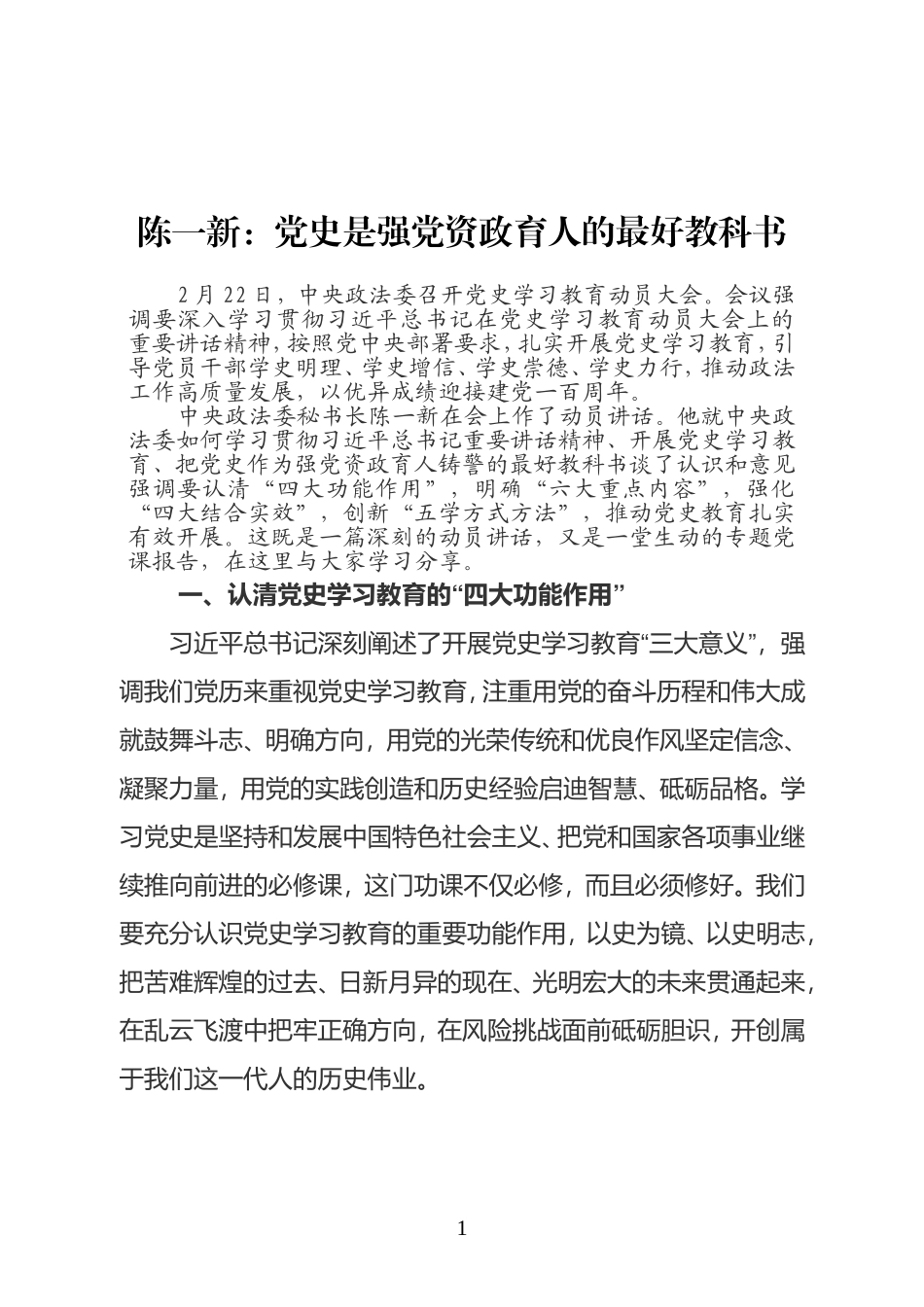 陈一新：党史是强党资政育人的最好教科书

2月22日，中央政法委召开党史学习教育动员大会。会议强调要深入学习贯彻习近平总书记在党史学习教育动员大会上的重要讲话精神，按照党中央部署要求，扎实开展党史学习教育，引导党员干部学史明理、学史增信、学史崇德、学史力行，推动政法工作高质量发展，以优异成绩迎接建党一百周年。

中央政法委秘书长陈一新在会上作了动员讲话。他就中央政法委如何学习贯彻习近平总书记重要讲话精神、开展党史学习教育、把党史作为强党资政育人铸警的最好教科书谈了认识和意见强调要认清“四大功能作用”，明确“六大重点内容”，强化“四大结合实效”，创新“五学方式方法”，推动党史教育扎实有效开展。这既是一篇深刻的动员讲话，又是一堂生动的专题党课报告，在这里与大家学习分享。

一、认清党史学习教育的“四大功能作用”

习近平总书记深刻阐述了开展党史学习教育“三大意义”，强调我们党历来重视党史学习教育，注重用党的奋斗历程和伟大成就鼓舞斗志、明确方向，用党的光荣传统和优良作风坚定信念、凝聚力量，用党的实践创造和历史经验启迪智慧、砥砺品格。学习党史是坚持和发展中国特色社会主义、把党和国家各项事业继续推向前进的必修课，这门功课不仅必修，而且必须修好。我们要充分认识党史学习教育的重要功能作用，以史为镜、以史明志，把苦难辉煌的过去、日新月异的现在、光明宏大的未来贯通起来，在乱云飞渡中把牢正确方向，在风险挑战面前砥砺胆识，开创属于我们这一代人的历史伟业。

1